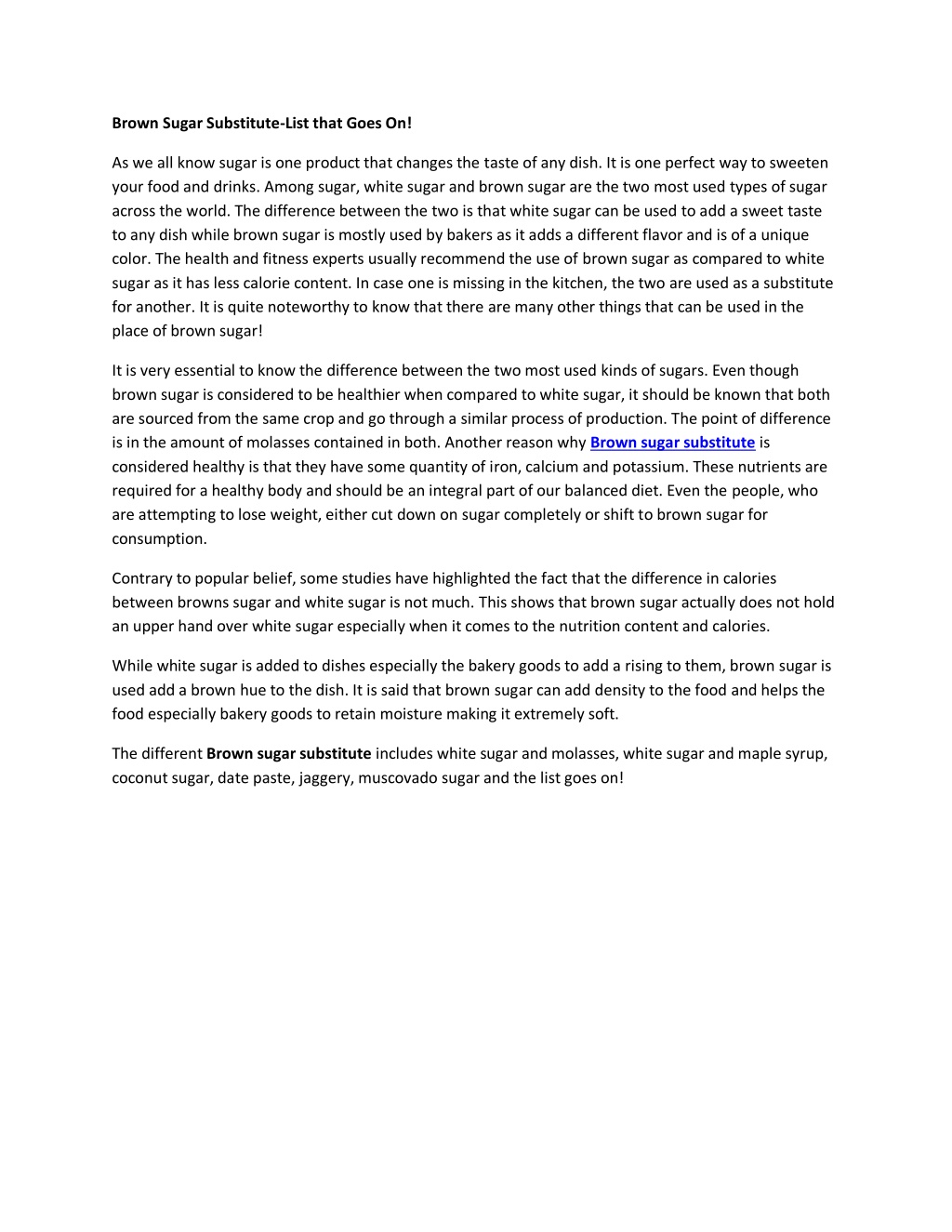 Brown Sugar Substitute-List that Goes On!

As we all know sugar is one product that changes the taste of any dish. It is one perfect way to sweeten your food and drinks. Among sugar, white sugar and brown sugar are the two most used types of sugar across the world. The difference between the two is that white sugar can be used to add a sweet taste to any dish while brown sugar is mostly used by bakers as it adds a different flavor and is of a unique color. The health and fitness experts usually recommend the use of brown sugar as compared to white sugar as it has less calorie content. In case one is missing in the kitchen, the two are used as a substitute for another. It is quite noteworthy to know that there are many other things that can be used in the place of brown sugar!

It is very essential to know the difference between the two most used kinds of sugars. Even though brown sugar is considered to be healthier when compared to white sugar, it should be known that both are sourced from the same crop and go through a similar process of production. The point of difference is in the amount of molasses contained in both. Another reason why Brown sugar substitute is considered healthy is that they have some quantity of iron, calcium and potassium. These nutrients are required for a healthy body and should be an integral part of our balanced diet. Even the people, who are attempting to lose weight, either cut down on sugar completely or shift to brown sugar for consumption.

Contrary to popular belief, some studies have highlighted the fact that the difference in calories between browns sugar and white sugar is not much. This shows that brown sugar actually does not hold an upper hand over white sugar especially when it comes to the nutrition content and calories.

While white sugar is added to dishes especially the bakery goods to add a rising to them, brown sugar is used add a brown hue to the dish. It is said that brown sugar can add density to the food and helps the food especially bakery goods to retain moisture making it extremely soft.

The different Brown sugar substitute includes white sugar and molasses, white sugar and maple syrup, coconut sugar, date paste, jaggery, muscovado sugar and the list goes on!